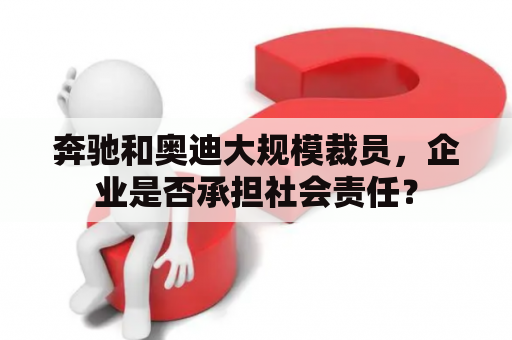 奔驰和奥迪大规模裁员，企业是否承担社会责任？